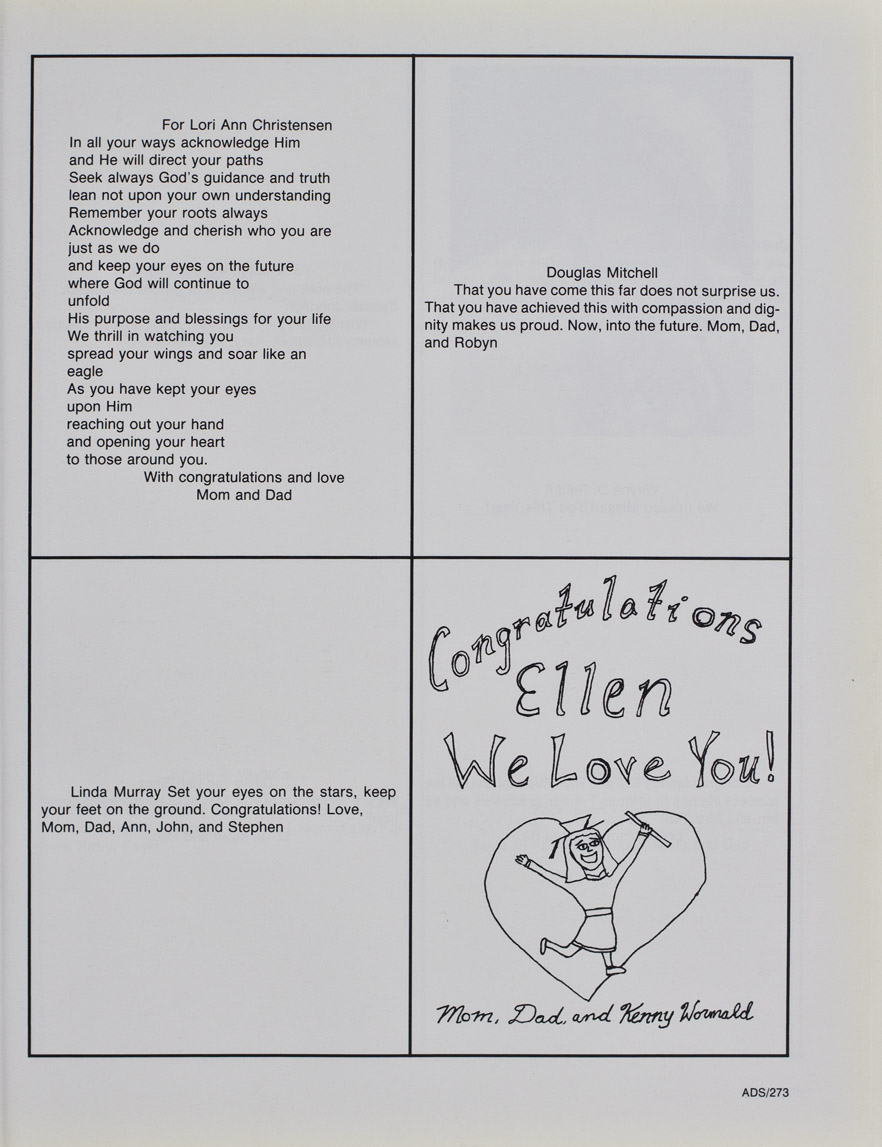 For Lori Ann Christensen
In all your ways acknowledge Him
and He will direct your paths
Seek always God's guidance and truth
lean not upon your own understanding
Remember your roots always
Acknowledge and cherish who you are
just as we do
and keep your eyes on the future
where God will continue to
unfold
His purpose and blessings for your life
We thrill in watching you
spread your wings and soar like an
eagle
As you have kept your eyes
upon Him
reaching out your hand
and opening your heart
to those around you.
With congratulations and love
Mom and Dad

Douglas Mitchell
That you have come this far does not surprise us. That you have achieved this with compassion and dignity makes us proud. Now, into the future. Mom, Dad, and Robyn

Linda Murray Set your eyes on the stars, keep your feet on the ground. Congratulations! Love, Mom, Dad, Ann, John, and Stephen

Congratulations
Ellen
We Love You!

Mom, Dad, and Kenny Wormald

ADS/273